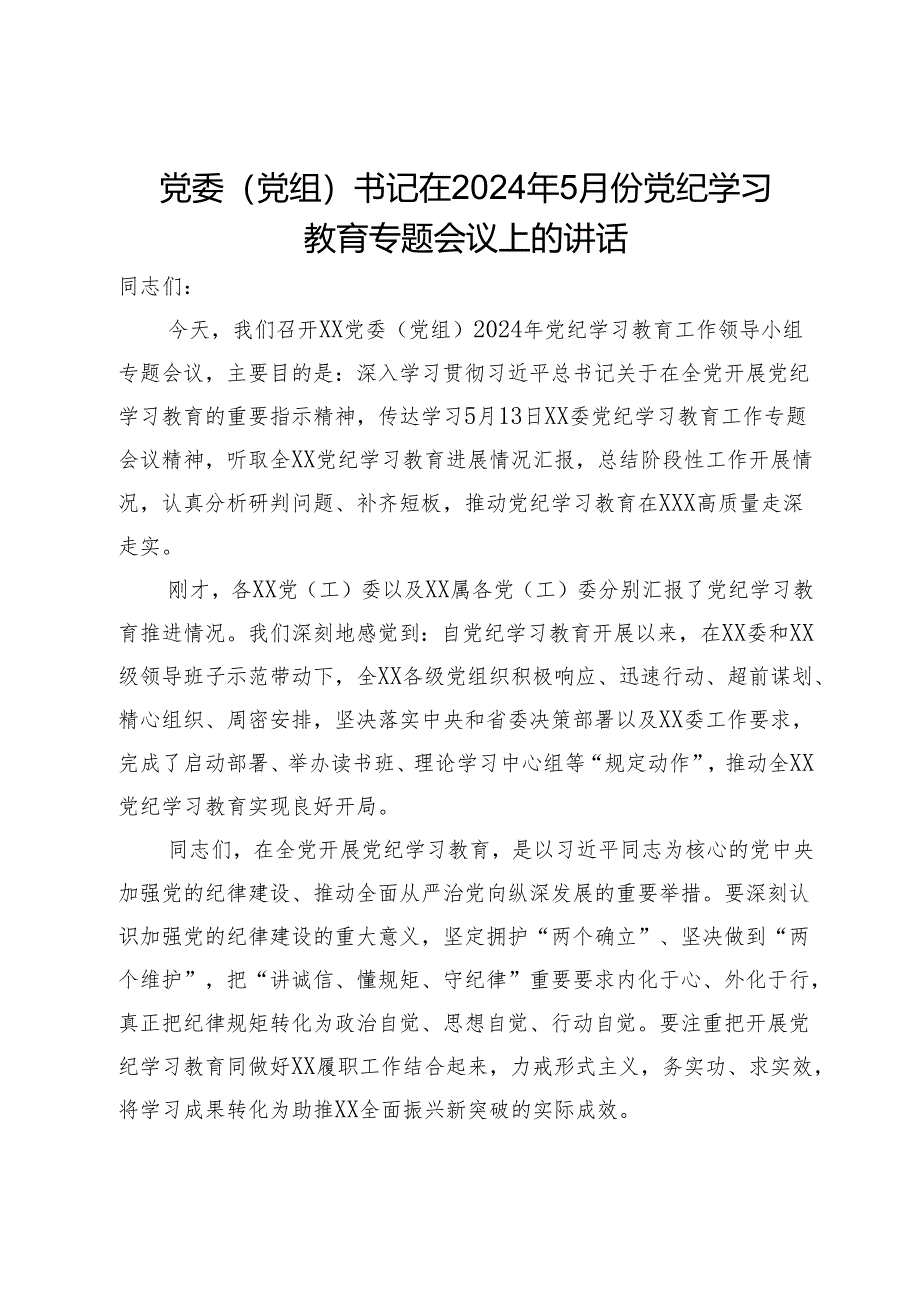 党委（党组）书记在2024年5月份党纪学习教育专题会议上的讲话

同志们：

今天，我们召开XX党委（党组）2024年党纪学习教育工作领导小组专题会议，主要目的是：深入学习贯彻习近平总书记关于在全党开展党纪学习教育的重要指示精神，传达学习5月13日XX委党纪学习教育工作专题会议精神，听取全XX党纪学习教育进展情况汇报，总结阶段性工作开展情况，认真分析研判问题、补齐短板，推动党纪学习教育在XXX高质量走深走实。

刚才，各XX党（工）委以及XX属各党（工）委分别汇报了党纪学习教育推进情况。我们深刻地感觉到：自党纪学习教育开展以来，在XX委和XX级领导班子示范带动下，全XX各级党组织积极响应、迅速行动、超前谋划、精心组织、周密安排，坚决落实中央和省委决策部署以及XX委工作要求，完成了启动部署、举办读书班、理论学习中心组等“规定动作”，推动全XX党纪学习教育实现良好开局。

同志们，在全党开展党纪学习教育，是以习近平同志为核心的党中央加强党的纪律建设、推动全面从严治党向纵深发展的重要举措。要深刻认识加强党的纪律建设的重大意义，坚定拥护“两个确立”、坚决做到“两个维护”，把“讲诚信、懂规矩、守纪律”重要要求内化于心、外化于行，真正把纪律规矩转化为政治自觉、思想自觉、行动自觉。要注重把开展党纪学习教育同做好XX履职工作结合起来，力戒形式主义，务实功、求实效，将学习成果转化为助推XX全面振兴新突破的实际成效。